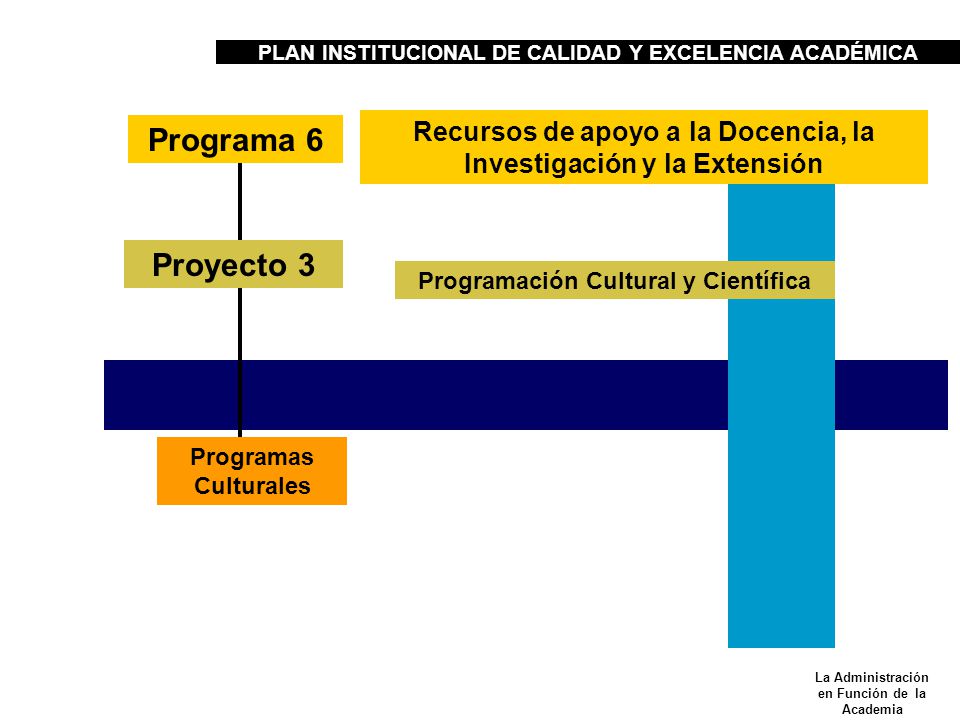 PLAN INSTITUCIONAL DE CALIDAD Y EXCELENCIA ACADÉMICA

Programa 6

Recursos de apoyo a la Docencia, la Investigación y la Extensión

Proyecto 3

Programación Cultural y Científica

Programas Culturales

La Administración en Función de la Academia